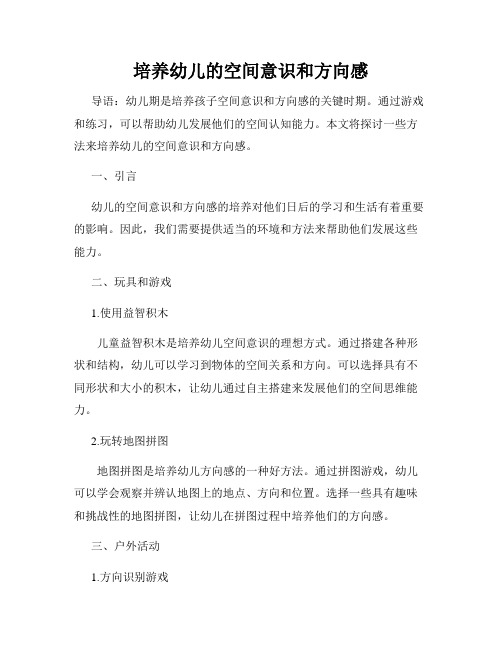 培养幼儿的空间意识和方向感

导语：幼儿期是培养孩子空间意识和方向感的关键时期。通过游戏和练习，可以帮助幼儿发展他们的空间认知能力。本文将探讨一些方法来培养幼儿的空间意识和方向感。

一、引言

幼儿的空间意识和方向感的培养对他们日后的学习和生活有着重要的影响。因此，我们需要提供适当的环境和方法来帮助他们发展这些能力。

二、玩具和游戏

1.使用益智积木

儿童益智积木是培养幼儿空间意识的理想方式。通过搭建各种形状和结构，幼儿可以学习到物体的空间关系和方向。可以选择具有不同形状和大小的积木，让幼儿通过自主搭建来发展他们的空间思维能力。

2.玩转地图拼图

地图拼图是培养幼儿方向感的一种好方法。通过拼图游戏，幼儿可以学会观察并辨认地图上的地点、方向和位置。选择一些具有趣味和挑战性的地图拼图，让幼儿在拼图过程中培养他们的方向感。

三、户外活动

1.方向识别游戏